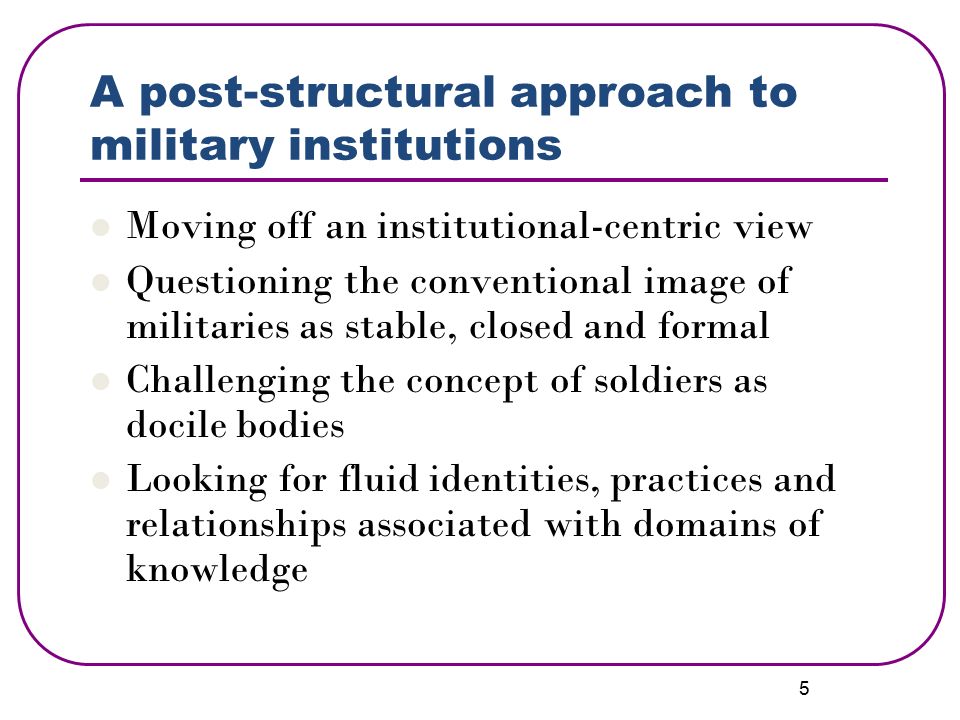 A post-structural approach to military institutions

- Moving off an institutional-centric view
- Questioning the conventional image of militaries as stable, closed and formal
- Challenging the concept of soldiers as docile bodies
- Looking for fluid identities, practices and relationships associated with domains of knowledge

5